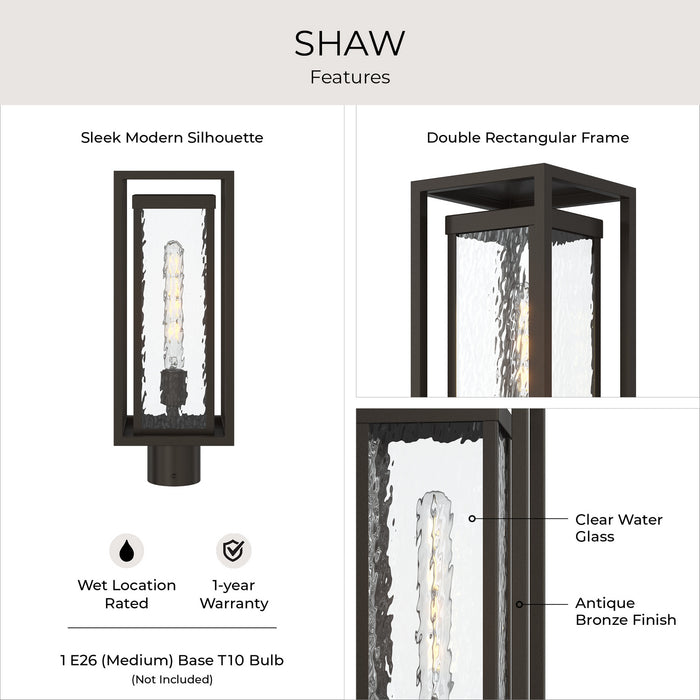 SHAW
Features

Sleek Modern Silhouette

Wet Location Rated

1-year Warranty

1 E26 (Medium) Base T10 Bulb
(Not Included)

Double Rectangular Frame

Clear Water Glass

Antique Bronze Finish